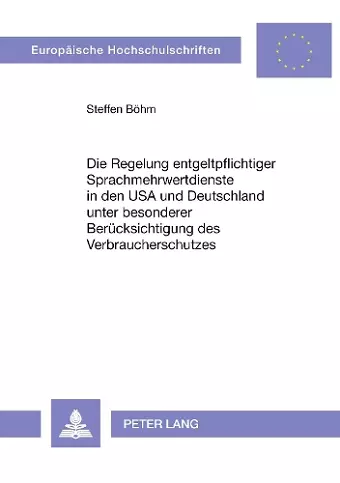 Europäische Hochschulschriften

Steffen Böhm

Die Regelung entgeltpflichtiger Sprachmehrwertdienste in den USA und Deutschland unter besonderer Berücksichtigung des Verbraucherschutzes

PETER LANG